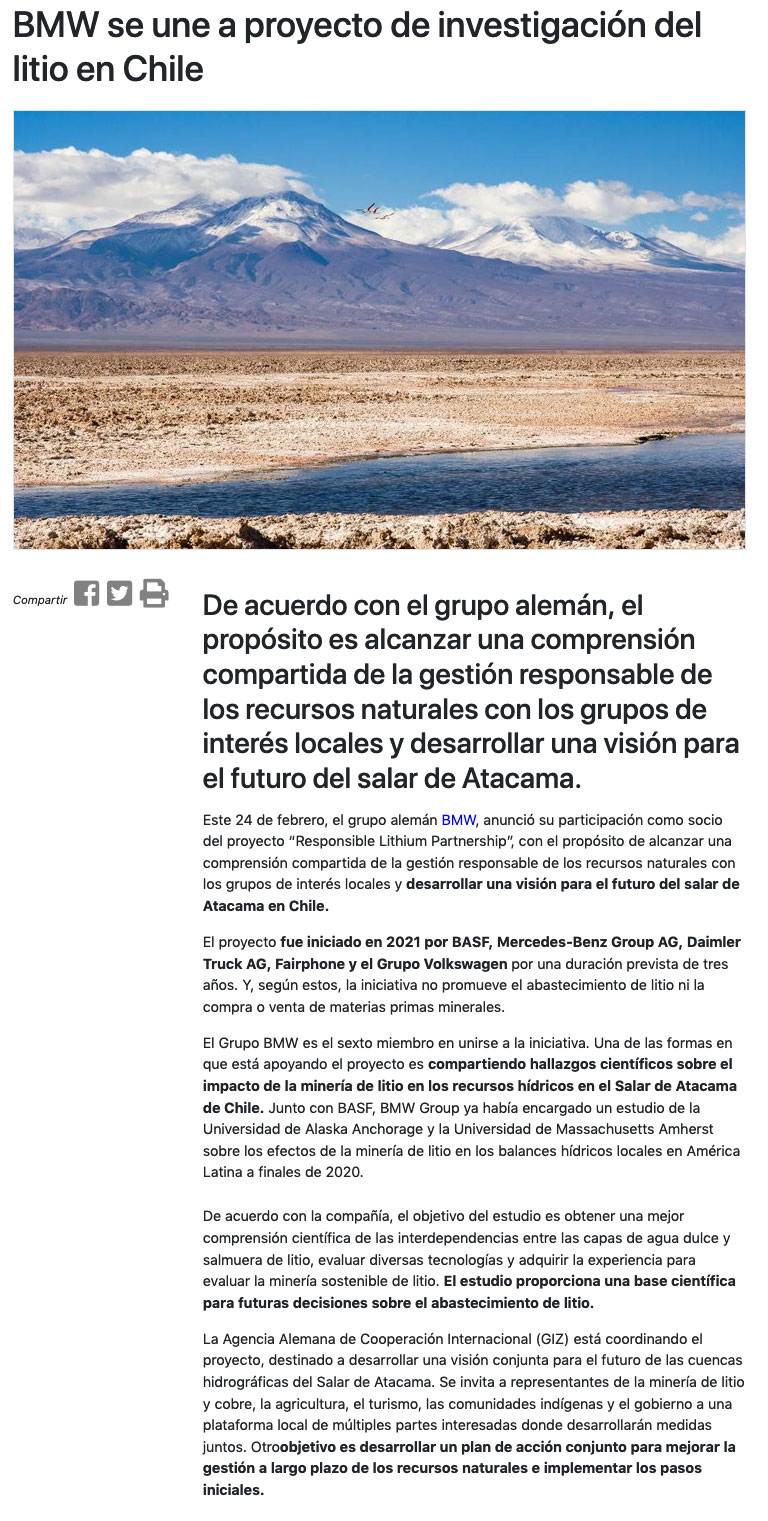 BMW se une a proyecto de investigación del litio en Chile

Compartir

De acuerdo con el grupo alemán, el propósito es alcanzar una comprensión compartida de la gestión responsable de los recursos naturales con los grupos de interés locales y desarrollar una visión para el futuro del salar de Atacama.

Este 24 de febrero, el grupo alemán BMW, anunció su participación como socio del proyecto "Responsible Lithium Partnership", con el propósito de alcanzar una comprensión compartida de la gestión responsable de los recursos naturales con los grupos de interés locales y desarrollar una visión para el futuro del salar de Atacama en Chile.

El proyecto fue iniciado en 2021 por BASF, Mercedes-Benz Group AG, Daimler Truck AG, Fairphone y el Grupo Volkswagen por una duración prevista de tres años. Y, según estos, la iniciativa no promueve el abastecimiento de litio ni la compra o venta de materias primas minerales.

El Grupo BMW es el sexto miembro en unirse a la iniciativa. Una de las formas en que está apoyando el proyecto es compartiendo hallazgos científicos sobre el impacto de la minería de litio en los recursos hídricos en el Salar de Atacama de Chile. Junto con BASF, BMW Group ya había encargado un estudio de la Universidad de Alaska Anchorage y la Universidad de Massachusetts Amherst sobre los efectos de la minería de litio en los balances hídricos locales en América Latina a finales de 2020.

De acuerdo con la compañía, el objetivo del estudio es obtener una mejor comprensión científica de las interdependencias entre las capas de agua dulce y salmuera de litio, evaluar diversas tecnologías y adquirir la experiencia para evaluar la minería sostenible de litio. El estudio proporciona una base científica para futuras decisiones sobre el abastecimiento de litio.

La Agencia Alemana de Cooperación Internacional (GIZ) está coordinando el proyecto, destinado a desarrollar una visión conjunta para el futuro de las cuencas hidrográficas del Salar de Atacama. Se invita a representantes de la minería de litio y cobre, la agricultura, el turismo, las comunidades indígenas y el gobierno a una plataforma local de múltiples partes interesadas donde desarrollarán medidas juntos. Otroobjetivo es desarrollar un plan de acción conjunto para mejorar la gestión a largo plazo de los recursos naturales e implementar los pasos iniciales.